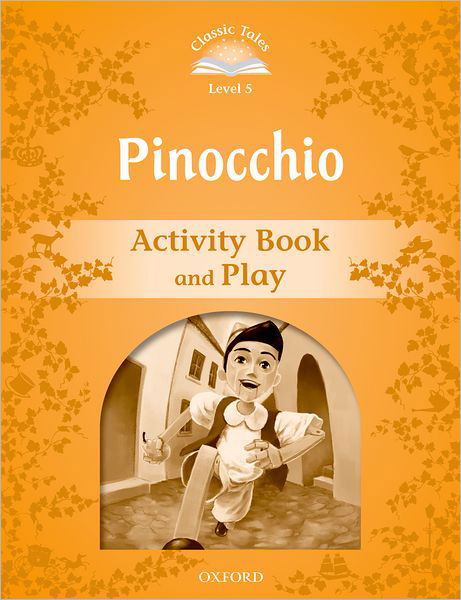 Classic Tales

Level 5

Pinocchio

Activity Book and Play

OXFORD